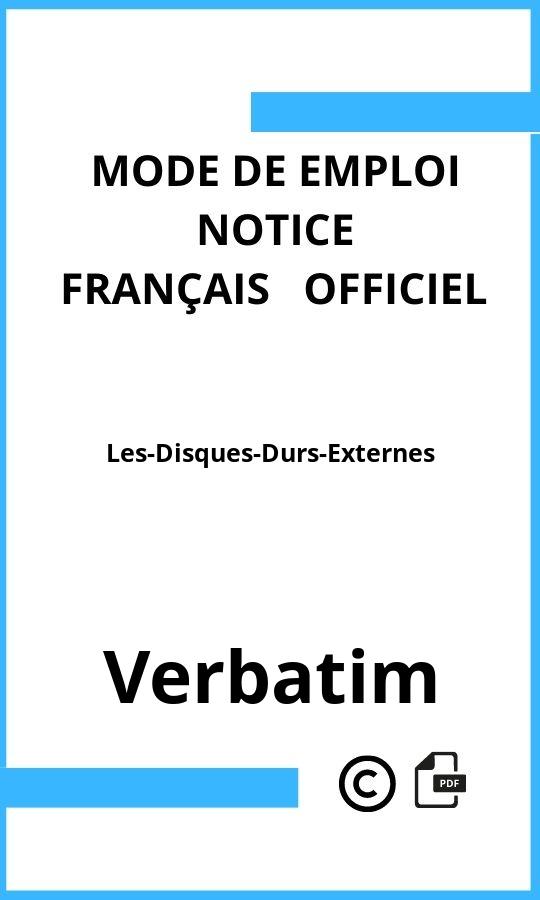 MODE DE EMPLOI
NOTICE
FRANÇAIS OFFICIEL

Les-Disques-Durs-Externes

Verbatim

©

PDF